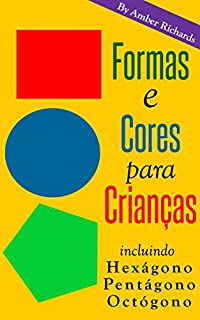 By Amber Richards

Formas
e
Cores
para
Crianças

incluindo
Hexágono
Pentágono
Octógono